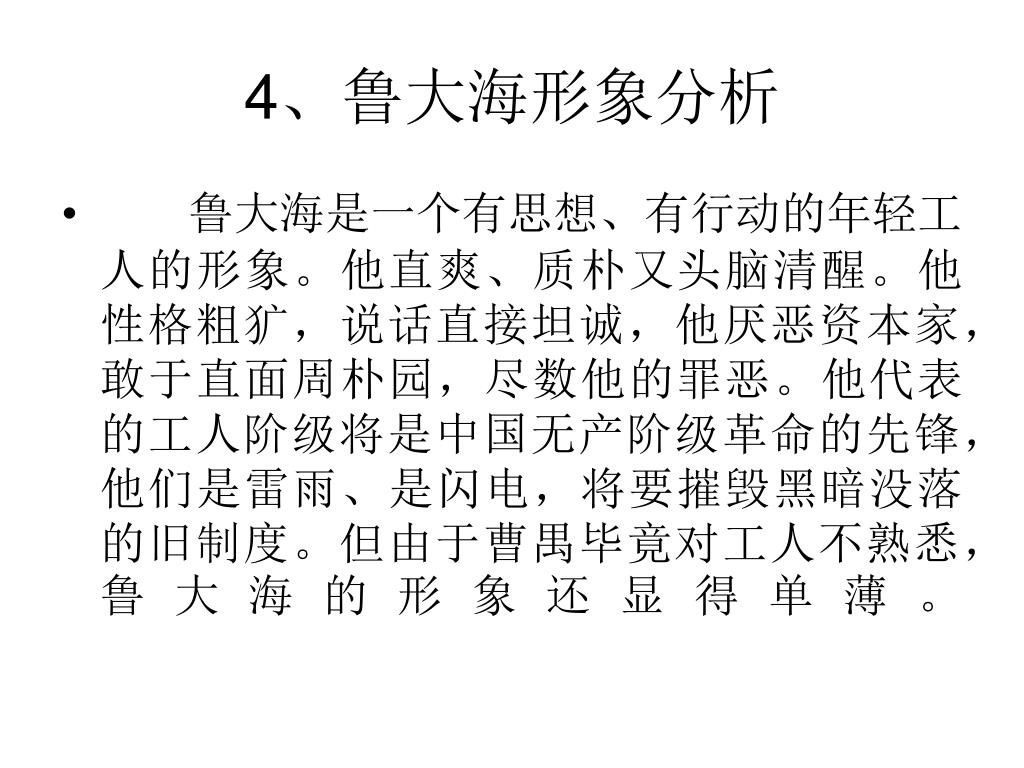 4、鲁大海形象分析

• 鲁大海是一个有思想、有行动的年轻工人的形象。他直爽、质朴又头脑清醒。他性格粗犷，说话直接坦诚，他厌恶资本家，敢于直面周朴园，尽数他的罪恶。他代表的工人阶级将是中国无产阶级革命的先锋，他们是雷雨、是闪电，将要摧毁黑暗没落的旧制度。但由于曹禺毕竟对工人不熟悉，鲁大海的形象还显得单薄。